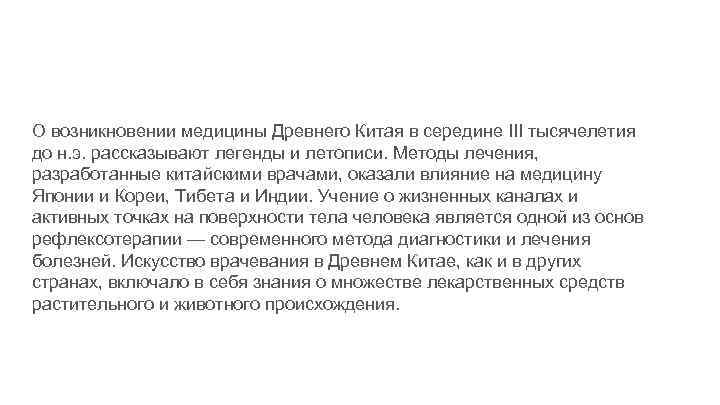 О возникновении медицины Древнего Китая в середине III тысячелетия до н.э. рассказывают легенды и летописи. Методы лечения, разработанные китайскими врачами, оказали влияние на медицину Японии и Кореи, Тибета и Индии. Учение о жизненных каналах и активных точках на поверхности тела человека является одной из основ рефлексотерапии — современного метода диагностики и лечения болезней. Искусство врачевания в Древнем Китае, как и в других странах, включало в себя знания о множестве лекарственных средств растительного и животного происхождения.